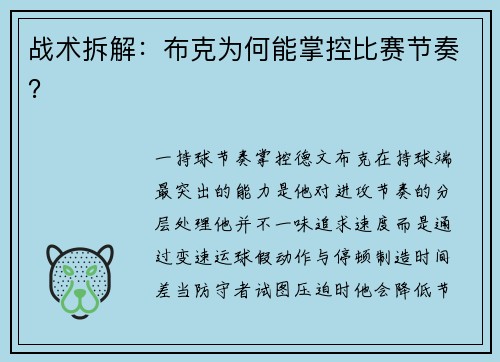 战术拆解：布克为何能掌控比赛节奏？

一持球节奏掌控德文布克在持球端最突出的能力是他对进攻节奏的分层处理他并不一味追求速度而是通过变速运球假动作与停顿制造时间差当防守者试图压迫时他会降低节